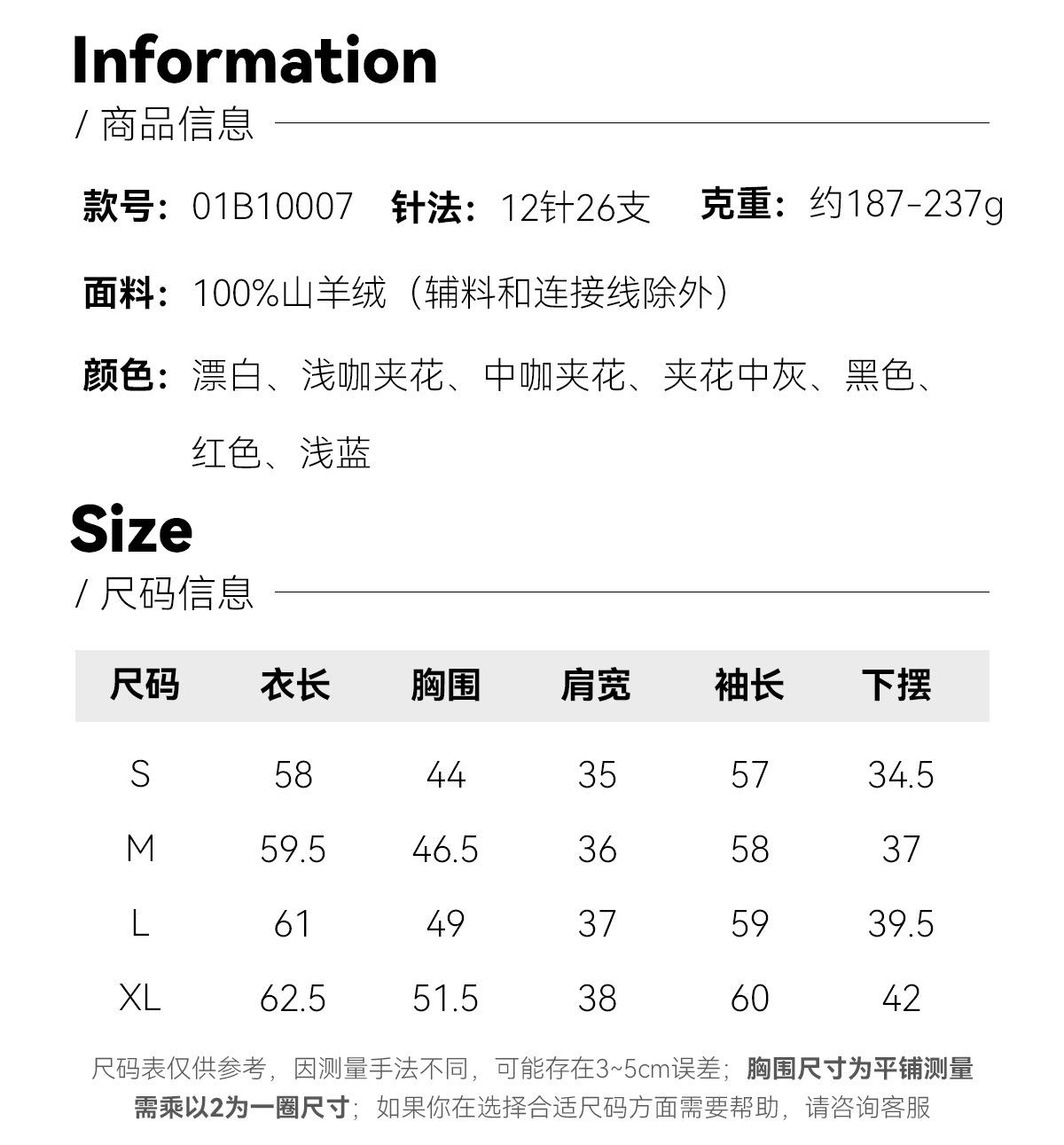 Information

/ 商品信息

款号：01B10007 针法：12针26支 克重：约187-237g

面料：100%山羊绒（辅料和连接线除外）

颜色：漂白、浅咖夹花、中咖夹花、夹花中灰、黑色、红色、浅蓝

Size

/ 尺码信息

| 尺码 | 衣长 | 胸围 | 肩宽 | 袖长 | 下摆 |
|---|---|---|---|---|---|
| S | 58 | 44 | 35 | 57 | 34.5 |
| M | 59.5 | 46.5 | 36 | 58 | 37 |
| L | 61 | 49 | 37 | 59 | 39.5 |
| XL | 62.5 | 51.5 | 38 | 60 | 42 |

尺码表仅供参考，因测量手法不同，可能存在3~5cm误差；胸围尺寸为平铺测量需乘以2为一圈尺寸；如果你在选择合适尺码方面需要帮助，请咨询客服